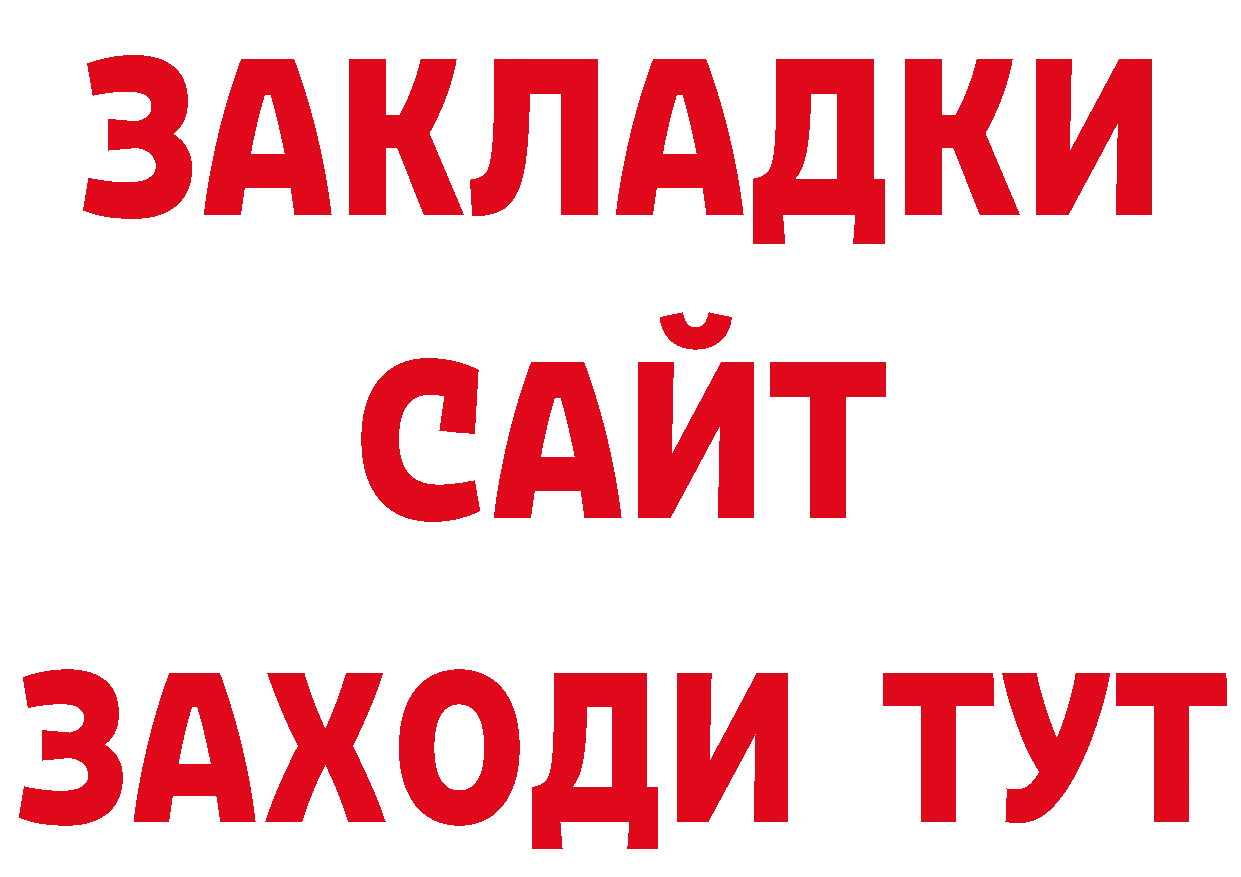 ЗАКЛАДКИ
САЙТ
ЗАХОДИ ТУТ